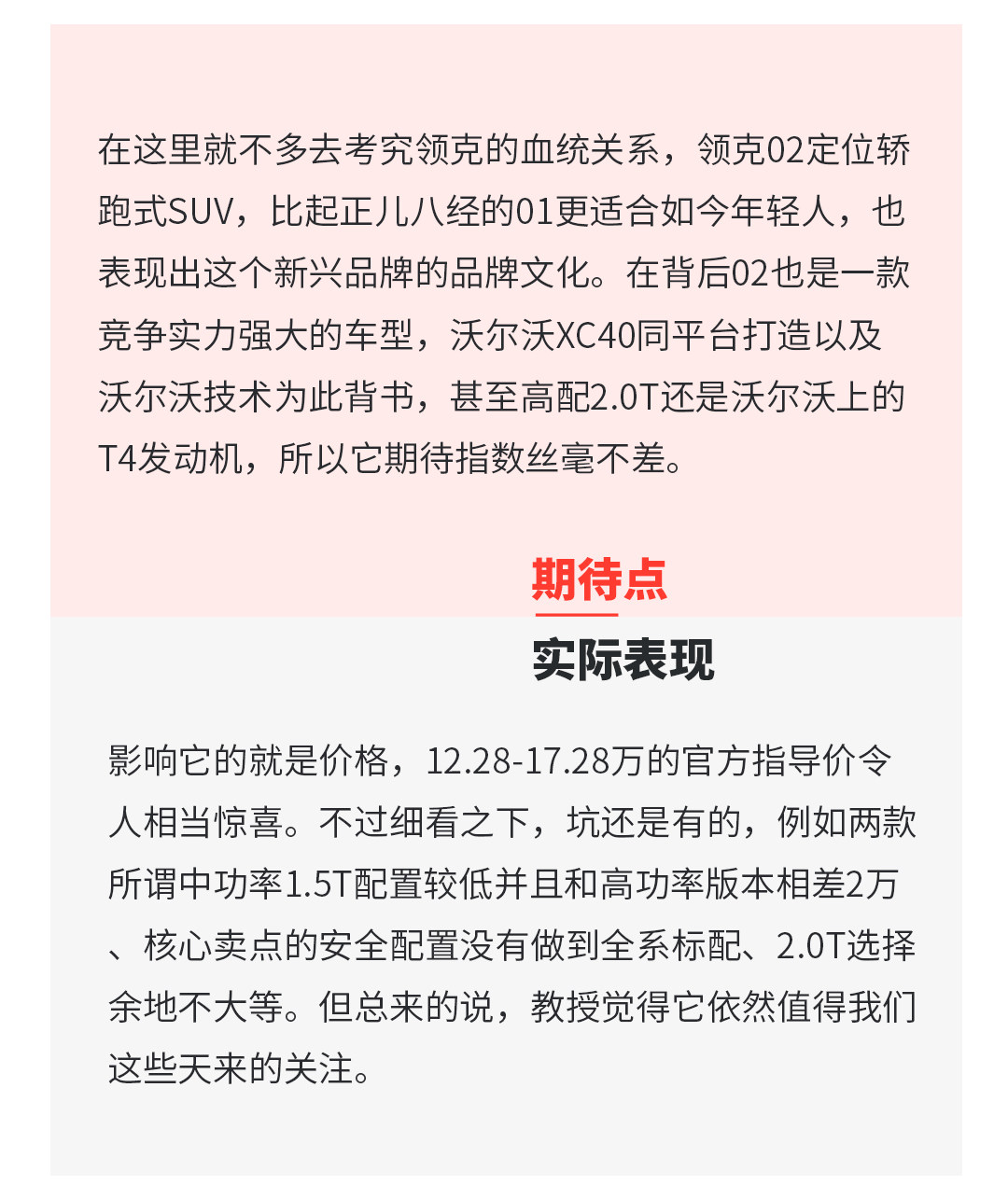 在这里就不多去考究领克的血统关系，领克02定位轿跑式SUV，比起正儿八经的01更适合如今年轻人，也表现出这个新兴品牌的品牌文化。在背后02也是一款竞争实力强大的车型，沃尔沃XC40同平台打造以及沃尔沃技术为此背书，甚至高配2.0T还是沃尔沃上的T4发动机，所以它期待指数丝毫不差。

期待点

实际表现

影响它的就是价格，12.28-17.28万的官方指导价令人相当惊喜。不过细看之下，坑还是有的，例如两款所谓中功率1.5T配置较低并且和高功率版本相差2万、核心卖点的安全配置没有做到全系标配、2.0T选择余地不大等。但总来的说，教授觉得它依然值得我们这些天来的关注。